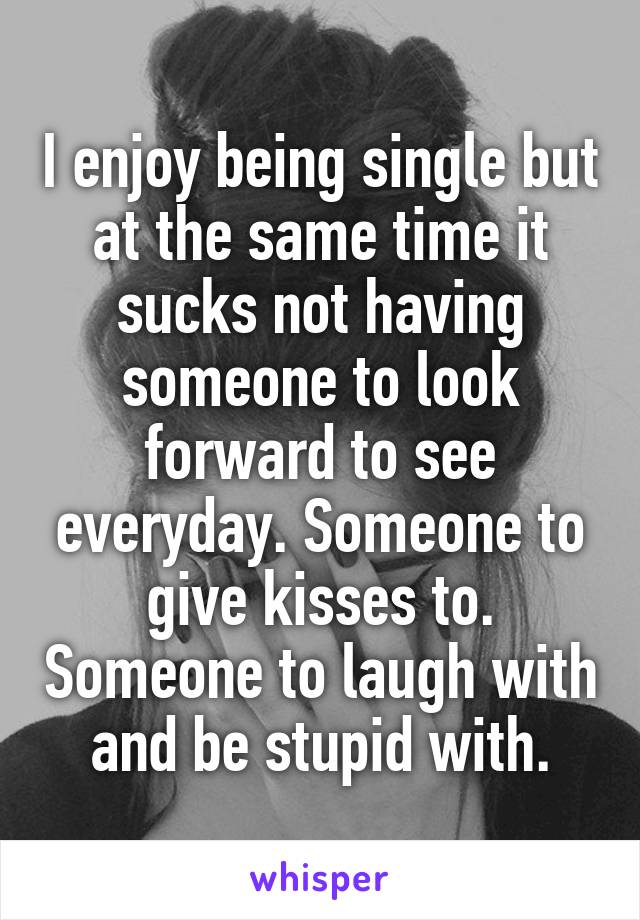 I enjoy being single but at the same time it sucks not having someone to look forward to see everyday. Someone to give kisses to. Someone to laugh with and be stupid with.

whisper